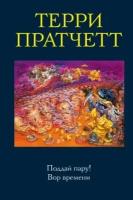 ТЕРРИ ПРАТЧЕТТ

Поддай пару!
Вор времени